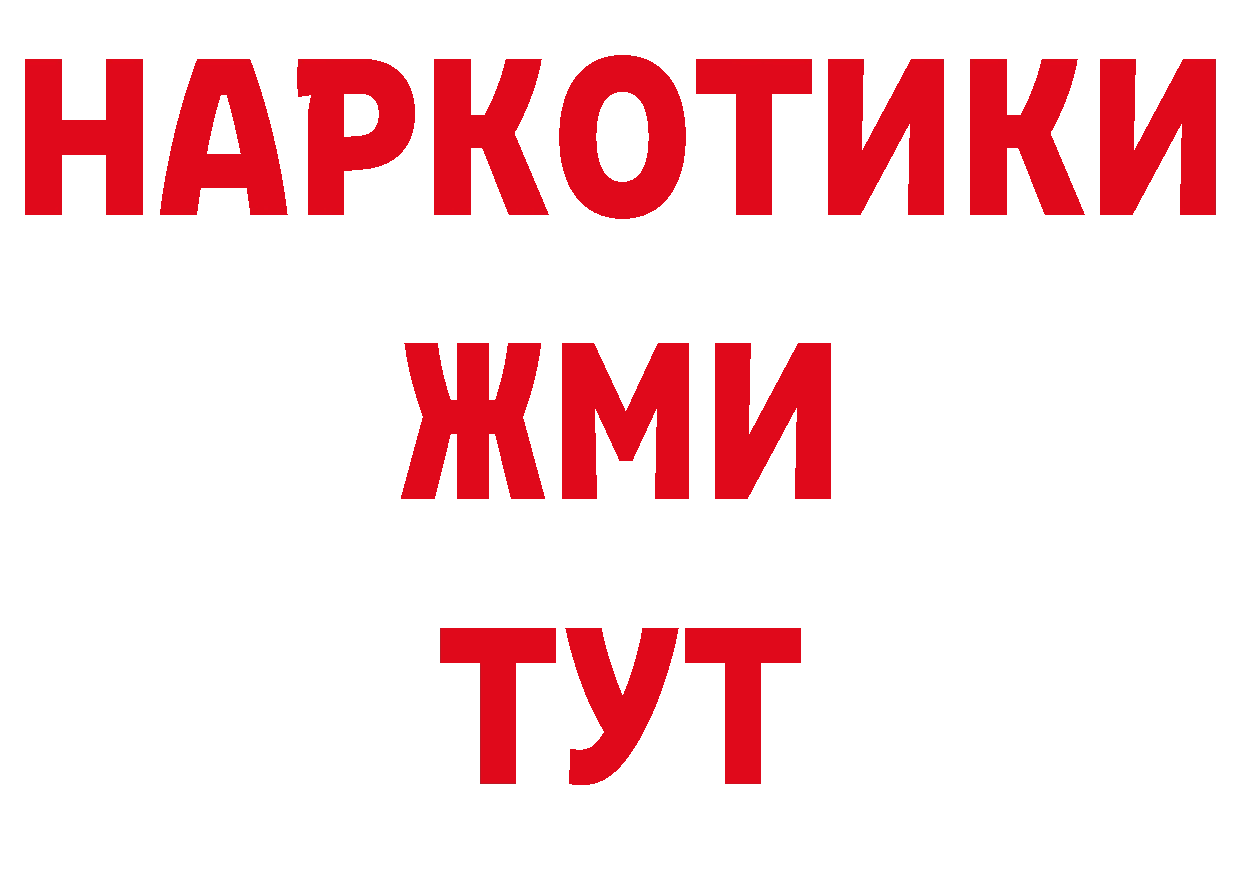 НАРКОТИКИ
ЖМИ
ТУТ